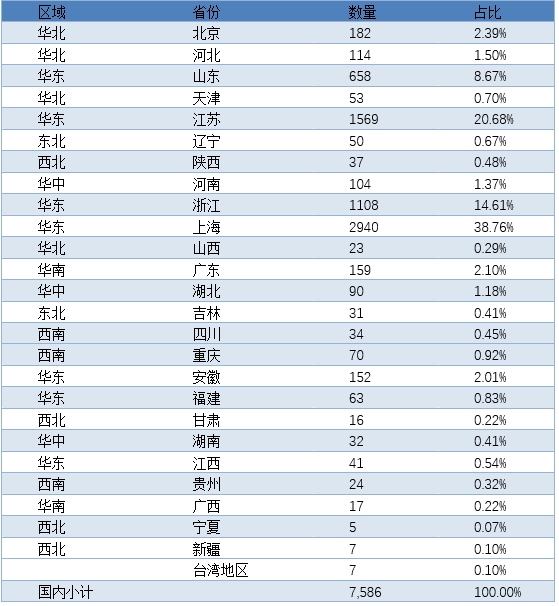 | 区域 | 省份 | 数量 | 占比 |
|---|---|---|---|
| 华北 | 北京 | 182 | 2.39% |
| 华北 | 河北 | 114 | 1.50% |
| 华东 | 山东 | 658 | 8.67% |
| 华北 | 天津 | 53 | 0.70% |
| 华东 | 江苏 | 1569 | 20.68% |
| 东北 | 辽宁 | 50 | 0.67% |
| 西北 | 陕西 | 37 | 0.48% |
| 华中 | 河南 | 104 | 1.37% |
| 华东 | 浙江 | 1108 | 14.61% |
| 华东 | 上海 | 2940 | 38.76% |
| 华北 | 山西 | 23 | 0.29% |
| 华南 | 广东 | 159 | 2.10% |
| 华中 | 湖北 | 90 | 1.18% |
| 东北 | 吉林 | 31 | 0.41% |
| 西南 | 四川 | 34 | 0.45% |
| 西南 | 重庆 | 70 | 0.92% |
| 华东 | 安徽 | 152 | 2.01% |
| 华东 | 福建 | 63 | 0.83% |
| 西北 | 甘肃 | 16 | 0.22% |
| 华中 | 湖南 | 32 | 0.41% |
| 华东 | 江西 | 41 | 0.54% |
| 西南 | 贵州 | 24 | 0.32% |
| 华南 | 广西 | 17 | 0.22% |
| 西北 | 宁夏 | 5 | 0.07% |
| 西北 | 新疆 | 7 | 0.10% |
|  | 台湾地区 | 7 | 0.10% |
| 国内小计 |  | 7,586 | 100.00% |